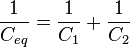 $\frac{1}{C_{eq}} = \frac{1}{C_1} + \frac{1}{C_2}$